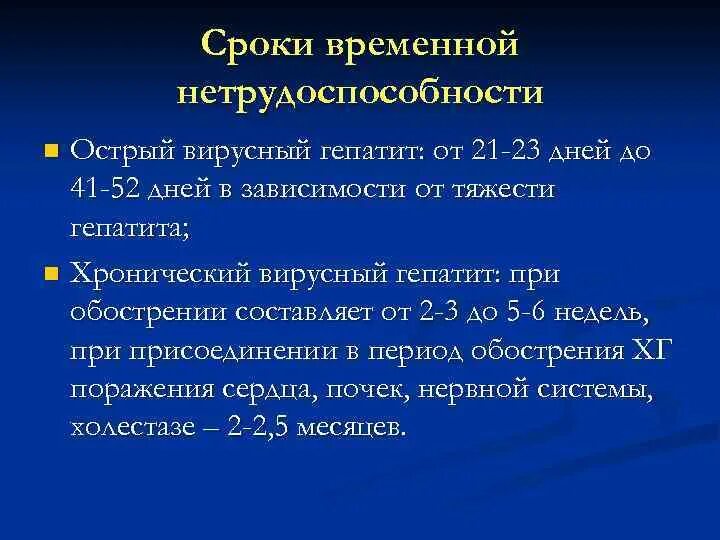 Сроки временной нетрудоспособности

Острый вирусный гепатит: от 21-23 дней до 41-52 дней в зависимости от тяжести гепатита;

Хронический вирусный гепатит: при обострении составляет от 2-3 до 5-6 недель, при присоединении в период обострения ХГ поражения сердца, почек, нервной системы, холестазе – 2-2,5 месяцев.